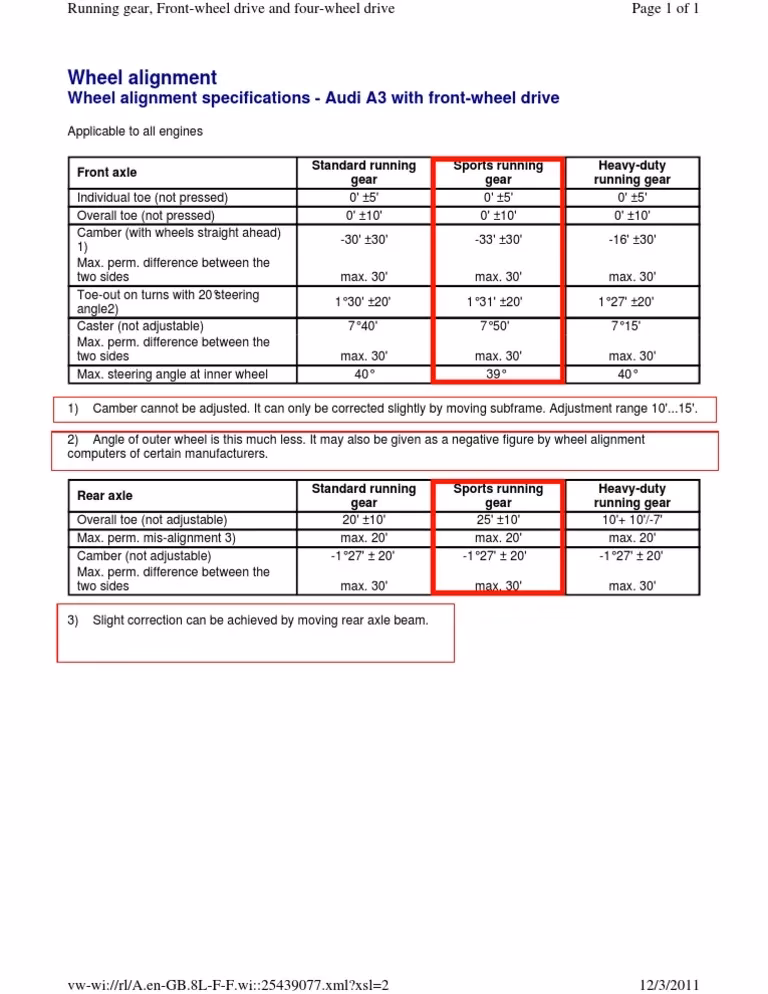 Running gear, Front-wheel drive and four-wheel drive

Page 1 of 1

Wheel alignment

Wheel alignment specifications - Audi A3 with front-wheel drive

Applicable to all engines

| Front axle | Standard running gear | Sports running gear | Heavy-duty running gear |
|---|---|---|---|
| Individual toe (not pressed) | 0' ±5' | 0' ±5' | 0' ±5' |
| Overall toe (not pressed) | 0' ±10' | 0' ±10' | 0' ±10' |
| Camber (with wheels straight ahead) 1) Max. perm. difference between the two sides | -30' ±30' max. 30' | -33' ±30' max. 30' | -16' ±30' max. 30' |
| Toe-out on turns with 20°steering angle2) | 1°30' ±20' | 1°31' ±20' | 1°27' ±20' |
| Caster (not adjustable) Max. perm. difference between the two sides | 7°40' max. 30' | 7°50' max. 30' | 7°15' max. 30' |
| Max. steering angle at inner wheel | 40° | 39° | 40° |

1) Camber cannot be adjusted. It can only be corrected slightly by moving subframe. Adjustment range 10'...15'.

2) Angle of outer wheel is this much less. It may also be given as a negative figure by wheel alignment computers of certain manufacturers.

| Rear axle | Standard running gear | Sports running gear | Heavy-duty running gear |
|---|---|---|---|
| Overall toe (not adjustable) | 20' ±10' | 25' ±10' | 10'+ 10'/-7' |
| Max. perm. mis-alignment 3) | max. 20' | max. 20' | max. 20' |
| Camber (not adjustable) Max. perm. difference between the two sides | -1°27' ± 20' max. 30' | -1°27' ± 20' max. 30' | -1°27' ± 20' max. 30' |

3) Slight correction can be achieved by moving rear axle beam.

vw-wi://rl/A.en-GB.8L-F-F.wi::25439077.xml?xsl=2

12/3/2011